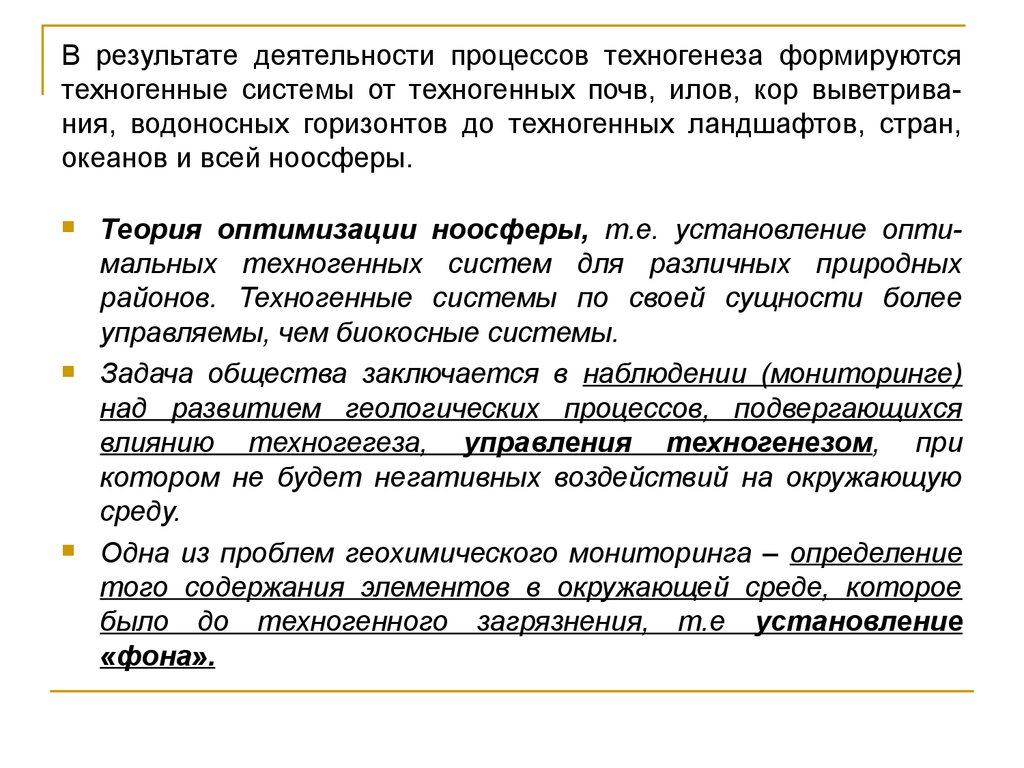 В результате деятельности процессов техногенеза формируются техногенные системы от техногенных почв, илов, кор выветривания, водоносных горизонтов до техногенных ландшафтов, стран, океанов и всей ноосферы.

Теория оптимизации ноосферы, т.е. установление оптимальных техногенных систем для различных природных районов. Техногенные системы по своей сущности более управляемы, чем биокосные системы.

Задача общества заключается в наблюдении (мониторинге) над развитием геологических процессов, подвергающихся влиянию техногегеза, управления техногенезом, при котором не будет негативных воздействий на окружающую среду.

Одна из проблем геохимического мониторинга – определение того содержания элементов в окружающей среде, которое было до техногенного загрязнения, т.е установление «фона».